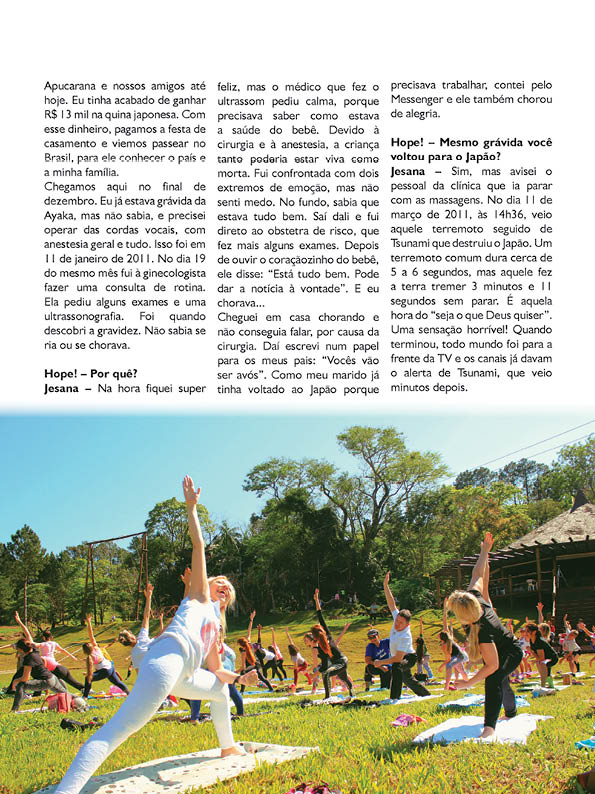 Apucarana e nossos amigos até hoje. Eu tinha acabado de ganhar R$ 13 mil na quina japonesa. Com esse dinheiro, pagamos a festa de casamento e viemos passear no Brasil, para ele conhecer o país e a minha família.
Chegamos aqui no final de dezembro. Eu já estava grávida da Ayaka, mas não sabia, e precisei operar das cordas vocais, com anestesia geral e tudo. Isso foi em 11 de janeiro de 2011. No dia 19 do mesmo mês fui à ginecologista fazer uma consulta de rotina. Ela pediu alguns exames e uma ultrassonografia. Foi quando descobri a gravidez. Não sabia se ria ou se chorava.

Hope! – Por quê?
Jesana – Na hora fiquei super feliz, mas o médico que fez o ultrassom pediu calma, porque precisava saber como estava a saúde do bebê. Devido à cirurgia e à anestesia, a criança tanto poderia estar viva como morta. Fui confrontada com dois extremos de emoção, mas não senti medo. No fundo, sabia que estava tudo bem. Saí dali e fui direto ao obstetra de risco, que fez mais alguns exames. Depois de ouvir o coraçãozinho do bebê, ele disse: "Está tudo bem. Pode dar a notícia à vontade". E eu chorava...
Cheguei em casa chorando e não conseguia falar, por causa da cirurgia. Daí escrevi num papel para os meus pais: "Vocês vão ser avós". Como meu marido já tinha voltado ao Japão porque precisava trabalhar, contei pelo Messenger e ele também chorou de alegria.

Hope! – Mesmo grávida você voltou para o Japão?
Jesana – Sim, mas avisei o pessoal da clínica que ia parar com as massagens. No dia 11 de março de 2011, às 14h36, veio aquele terremoto seguido de Tsunami que destruiu o Japão. Um terremoto comum dura cerca de 5 a 6 segundos, mas aquele fez a terra tremer 3 minutos e 11 segundos sem parar. É aquela hora do "seja o que Deus quiser". Uma sensação horrível! Quando terminou, todo mundo foi para a frente da TV e os canais já davam o alerta de Tsunami, que veio minutos depois.